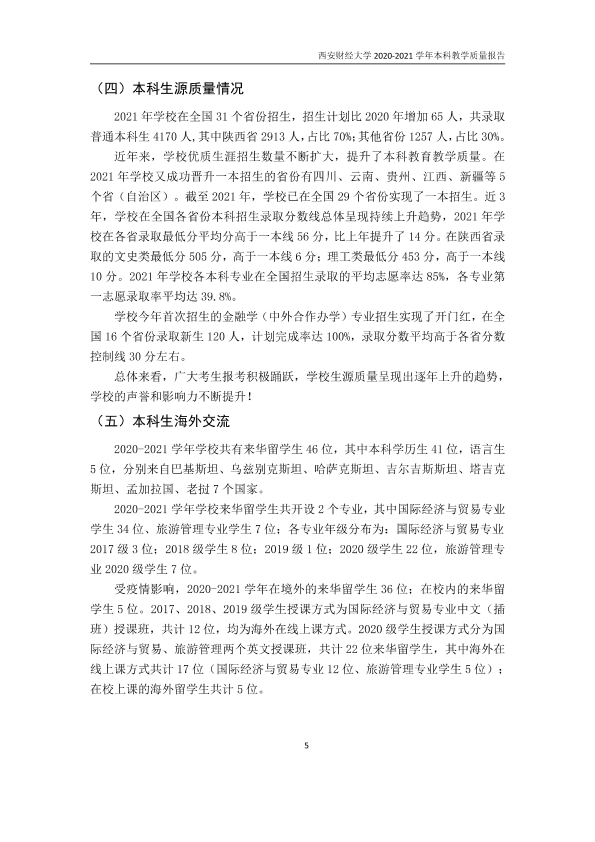 西安财经大学2020-2021学年本科教学质量报告

（四）本科生源质量情况

2021年学校在全国31个省份招生，招生计划比2020年增加65人，共录取普通本科生4170人，其中陕西省2913人，占比70%；其他省份1257人，占比30%。

近年来，学校优质生涯招生数量不断扩大，提升了本科教育教学质量。在2021年学校又成功晋升一本招生的省份有四川、云南、贵州、江西、新疆等5个省（自治区）。截至2021年，学校已在全国29个省份实现了一本招生。近3年，学校在全国各省份本科招生录取分数线总体呈现持续上升趋势，2021年学校在各省录取最低分平均分高于一本线56分，比上年提升了14分。在陕西省录取的文史类最低分505分，高于一本线6分；理工类最低分453分，高于一本线10分。2021年学校各本科专业在全国招生录取的平均志愿率达85%，各专业第一志愿录取率平均达39.8%。

学校今年首次招生的金融学（中外合作办学）专业招生实现了开门红，在全国16个省份录取新生120人，计划完成率达100%，录取分数平均高于各省分数控制线30分左右。

总体来看，广大考生报考积极踊跃，学校生源质量呈现出逐年上升的趋势，学校的声誉和影响力不断提升！

（五）本科生海外交流

2020-2021学年学校共有来华留学生46位，其中本科学历生41位，语言生5位，分别来自巴基斯坦、乌兹别克斯坦、哈萨克斯坦、吉尔吉斯斯坦、塔吉克斯坦、孟加拉国、老挝7个国家。

2020-2021学年学校来华留学生共开设2个专业，其中国际经济与贸易专业学生34位、旅游管理专业学生7位；各专业年级分布为：国际经济与贸易专业2017级3位；2018级学生8位；2019级1位；2020级学生22位，旅游管理专业2020级学生7位。

受疫情影响，2020-2021学年在境外的来华留学生36位；在校内的来华留学生5位。2017、2018、2019级学生授课方式为国际经济与贸易专业中文（插班）授课班，共计12位，均为海外在线上课方式。2020级学生授课方式分为国际经济与贸易、旅游管理两个英文授课班，共计22位来华留学生，其中海外在线上课方式共计17位（国际经济与贸易专业12位、旅游管理专业学生5位）；在校上课的海外留学生共计5位。

5